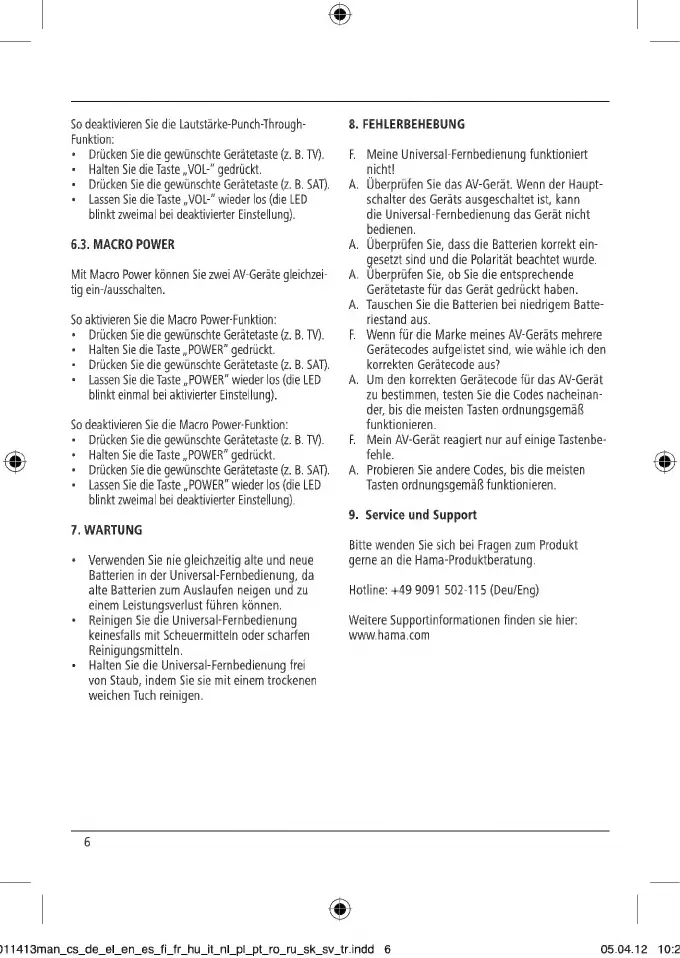 So deaktivieren Sie die Lautstärke-Punch-Through-Funktion:
• Drücken Sie die gewünschte Gerätetaste (z. B. TV).
• Halten Sie die Taste „VOL-" gedrückt.
• Drücken Sie die gewünschte Gerätetaste (z. B. SAT).
• Lassen Sie die Taste „VOL-" wieder los (die LED blinkt zweimal bei deaktivierter Einstellung).

6.3. MACRO POWER

Mit Macro Power können Sie zwei AV-Geräte gleichzeitig ein-/ausschalten.

So aktivieren Sie die Macro Power-Funktion:
• Drücken Sie die gewünschte Gerätetaste (z. B. TV).
• Halten Sie die Taste „POWER" gedrückt.
• Drücken Sie die gewünschte Gerätetaste (z. B. SAT).
• Lassen Sie die Taste „POWER" wieder los (die LED blinkt einmal bei aktivierter Einstellung).

So deaktivieren Sie die Macro Power-Funktion:
• Drücken Sie die gewünschte Gerätetaste (z. B. TV).
• Halten Sie die Taste „POWER" gedrückt.
• Drücken Sie die gewünschte Gerätetaste (z. B. SAT).
• Lassen Sie die Taste „POWER" wieder los (die LED blinkt zweimal bei deaktivierter Einstellung).

7. WARTUNG

• Verwenden Sie nie gleichzeitig alte und neue Batterien in der Universal-Fernbedienung, da alte Batterien zum Auslaufen neigen und zu einem Leistungsverlust führen können.
• Reinigen Sie die Universal-Fernbedienung keinesfalls mit Scheuermitteln oder scharfen Reinigungsmitteln.
• Halten Sie die Universal-Fernbedienung frei von Staub, indem Sie sie mit einem trockenen weichen Tuch reinigen.

8. FEHLERBEHEBUNG

F. Meine Universal-Fernbedienung funktioniert nicht!
A. Überprüfen Sie das AV-Gerät. Wenn der Hauptschalter des Geräts ausgeschaltet ist, kann die Universal-Fernbedienung das Gerät nicht bedienen.
A. Überprüfen Sie, dass die Batterien korrekt eingesetzt sind und die Polarität beachtet wurde.
A. Überprüfen Sie, ob Sie die entsprechende Gerätetaste für das Gerät gedrückt haben.
A. Tauschen Sie die Batterien bei niedrigem Batteriestand aus.
F. Wenn für die Marke meines AV-Geräts mehrere Gerätecodes aufgelistet sind, wie wähle ich den korrekten Gerätecode aus?
A. Um den korrekten Gerätecode für das AV-Gerät zu bestimmen, testen Sie die Codes nacheinander, bis die meisten Tasten ordnungsgemäß funktionieren.
F. Mein AV-Gerät reagiert nur auf einige Tastenbefehle.
A. Probieren Sie andere Codes, bis die meisten Tasten ordnungsgemäß funktionieren.

9. Service und Support

Bitte wenden Sie sich bei Fragen zum Produkt gerne an die Hama-Produktberatung.

Hotline: +49 9091 502-115 (Deu/Eng)

Weitere Supportinformationen finden sie hier: www.hama.com

6

011413man_cs_de_el_en_es_fi_fr_hu_it_nl_pl_pt_ro_ru_sk_sv_tr.indd 6 05.04.12 10:2